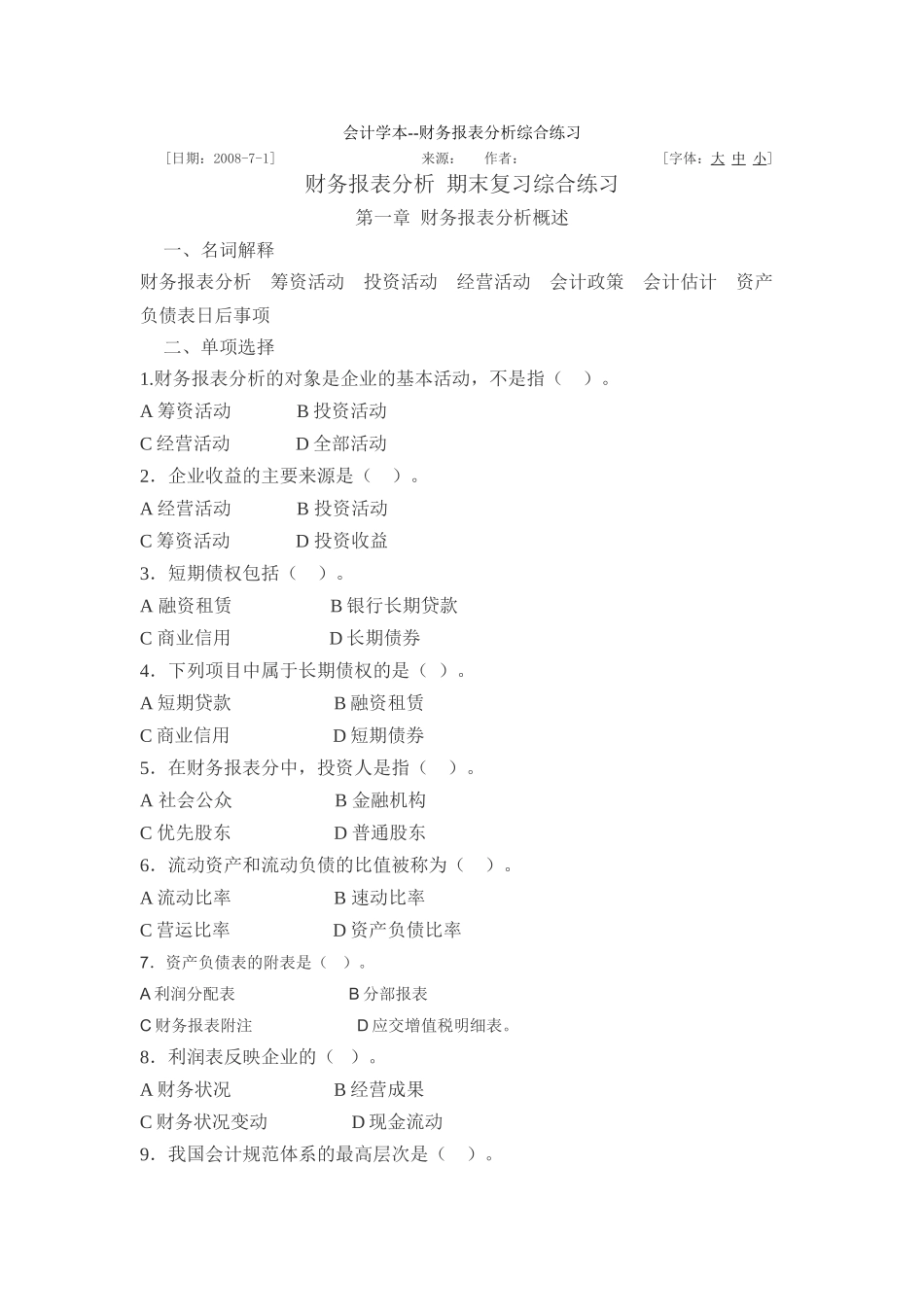 会计学本--财务报表分析综合练习

［日期：2008-7-1］　　来源：　作者：　　［字体：大 中 小］

财务报表分析 期末复习综合练习

第一章 财务报表分析概述

一、名词解释

财务报表分析　筹资活动　投资活动　经营活动　会计政策　会计估计　资产负债表日后事项

二、单项选择

1.财务报表分析的对象是企业的基本活动，不是指（　）。

A 筹资活动　　B 投资活动

C 经营活动　　D 全部活动

2．企业收益的主要来源是（　）。

A 经营活动　　B 投资活动

C 筹资活动　　D 投资收益

3．短期债权包括（　）。

A 融资租赁　　B 银行长期贷款

C 商业信用　　D 长期债券

4．下列项目中属于长期债权的是（ ）。

A 短期贷款　　B 融资租赁

C 商业信用　　D 短期债券

5．在财务报表分中，投资人是指（　）。

A 社会公众　　B 金融机构

C 优先股东　　D 普通股东

6．流动资产和流动负债的比值被称为（　）。

A 流动比率　　B 速动比率

C 营运比率　　D 资产负债比率

7．资产负债表的附表是（　）。

A 利润分配表　　B 分部报表

C 财务报表附注　　D 应交增值税明细表。

8．利润表反映企业的（ ）。

A 财务状况　　B 经营成果

C 财务状况变动　　D 现金流动

9．我国会计规范体系的最高层次是（　）。